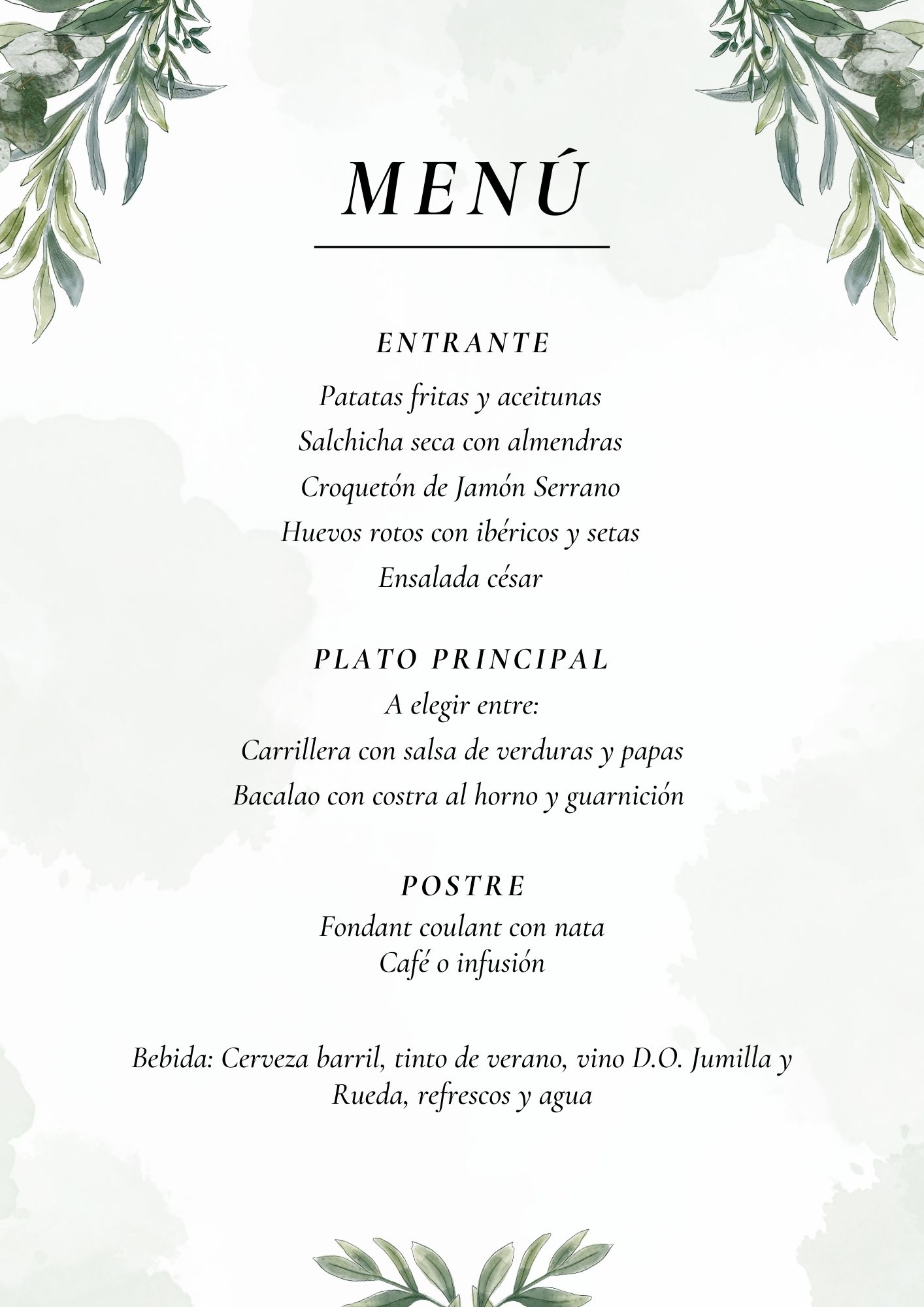 MENÚ

ENTRANTE

Patatas fritas y aceitunas
Salchicha seca con almendras
Croquetón de Jamón Serrano
Huevos rotos con ibéricos y setas
Ensalada césar

PLATO PRINCIPAL

A elegir entre:
Carrillera con salsa de verduras y papas
Bacalao con costra al horno y guarnición

POSTRE

Fondant coulant con nata
Café o infusión

Bebida: Cerveza barril, tinto de verano, vino D.O. Jumilla y Rueda, refrescos y agua